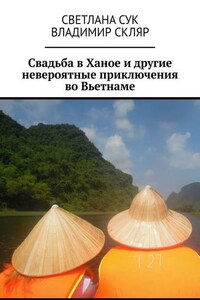 СВЕТЛАНА СУК
ВЛАДИМИР СКЛЯР

Свадьба в Ханое и другие невероятные приключения во Вьетнаме

T 27